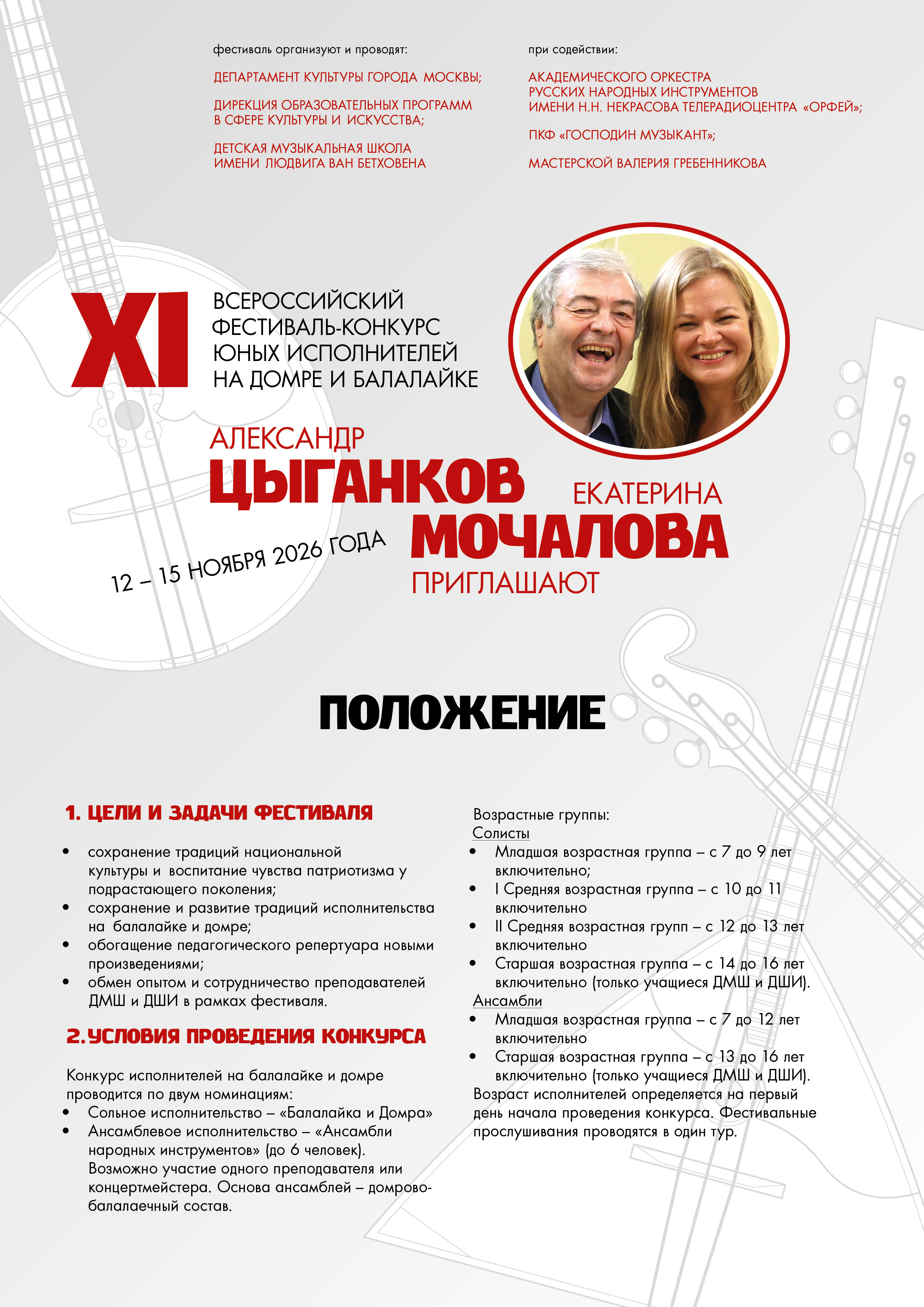 фестиваль организуют и проводят:

ДЕПАРТАМЕНТ КУЛЬТУРЫ ГОРОДА МОСКВЫ;

ДИРЕКЦИЯ ОБРАЗОВАТЕЛЬНЫХ ПРОГРАММ В СФЕРЕ КУЛЬТУРЫ И ИСКУССТВА;

ДЕТСКАЯ МУЗЫКАЛЬНАЯ ШКОЛА ИМЕНИ ЛЮДВИГА ВАН БЕТХОВЕНА

при содействии:

АКАДЕМИЧЕСКОГО ОРКЕСТРА РУССКИХ НАРОДНЫХ ИНСТРУМЕНТОВ ИМЕНИ Н.Н. НЕКРАСОВА ТЕЛЕРАДИОЦЕНТРА «ОРФЕЙ»;

ПКФ «ГОСПОДИН МУЗЫКАНТ»;

МАСТЕРСКОЙ ВАЛЕРИЯ ГРЕБЕННИКОВА

XI

ВСЕРОССИЙСКИЙ ФЕСТИВАЛЬ-КОНКУРС ЮНЫХ ИСПОЛНИТЕЛЕЙ НА ДОМРЕ И БАЛАЛАЙКЕ

АЛЕКСАНДР
ЦЫГАНКОВ

ЕКАТЕРИНА
МОЧАЛОВА
ПРИГЛАШАЮТ

12 – 15 НОЯБРЯ 2026 ГОДА

ПОЛОЖЕНИЕ

1. ЦЕЛИ И ЗАДАЧИ ФЕСТИВАЛЯ

• сохранение традиций национальной культуры и воспитание чувства патриотизма у подрастающего поколения;
• сохранение и развитие традиций исполнительства на балалайке и домре;
• обогащение педагогического репертуара новыми произведениями;
• обмен опытом и сотрудничество преподавателей ДМШ и ДШИ в рамках фестиваля.

2.УСЛОВИЯ ПРОВЕДЕНИЯ КОНКУРСА

Конкурс исполнителей на балалайке и домре проводится по двум номинациям:
• Сольное исполнительство – «Балалайка и Домра»
• Ансамблевое исполнительство – «Ансамбли народных инструментов» (до 6 человек). Возможно участие одного преподавателя или концертмейстера. Основа ансамблей – домрово-балалаечный состав.

Возрастные группы:
Солисты
• Младшая возрастная группа – с 7 до 9 лет включительно;
• I Средняя возрастная группа – с 10 до 11 включительно
• II Средняя возрастная групп – с 12 до 13 лет включительно
• Старшая возрастная группа – с 14 до 16 лет включительно (только учащиеся ДМШ и ДШИ).
Ансамбли
• Младшая возрастная группа – с 7 до 12 лет включительно
• Старшая возрастная группа – с 13 до 16 лет включительно (только учащиеся ДМШ и ДШИ).
Возраст исполнителей определяется на первый день начала проведения конкурса. Фестивальные прослушивания проводятся в один тур.